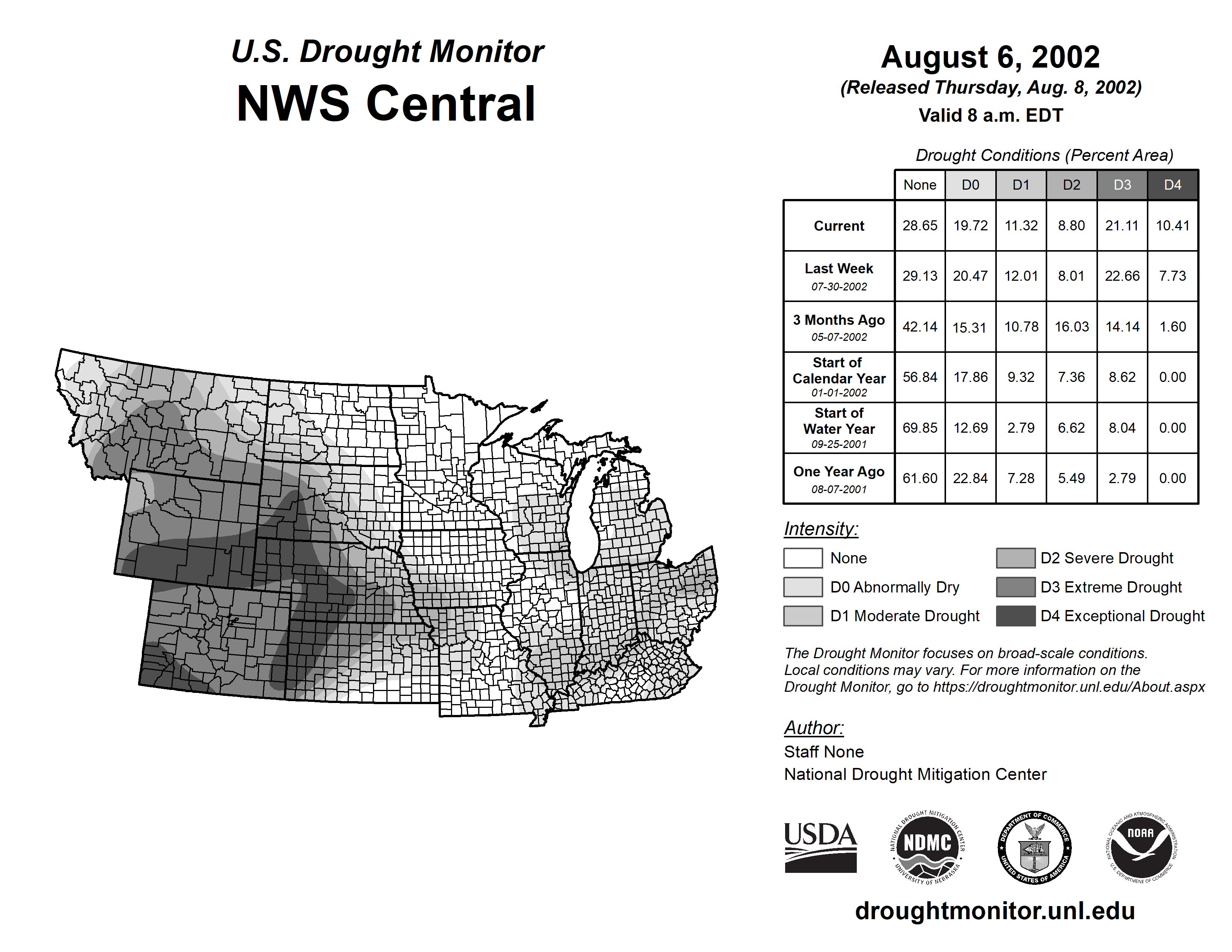 U.S. Drought Monitor
NWS Central

August 6, 2002
(Released Thursday, Aug. 8, 2002)
Valid 8 a.m. EDT

Drought Conditions (Percent Area)

| | None | D0 | D1 | D2 | D3 | D4 |
|---|---|---|---|---|---|---|
| Current | 28.65 | 19.72 | 11.32 | 8.80 | 21.11 | 10.41 |
| Last Week 07-30-2002 | 29.13 | 20.47 | 12.01 | 8.01 | 22.66 | 7.73 |
| 3 Months Ago 05-07-2002 | 42.14 | 15.31 | 10.78 | 16.03 | 14.14 | 1.60 |
| Start of Calendar Year 01-01-2002 | 56.84 | 17.86 | 9.32 | 7.36 | 8.62 | 0.00 |
| Start of Water Year 09-25-2001 | 69.85 | 12.69 | 2.79 | 6.62 | 8.04 | 0.00 |
| One Year Ago 08-07-2001 | 61.60 | 22.84 | 7.28 | 5.49 | 2.79 | 0.00 |

Intensity:
None
D0 Abnormally Dry
D1 Moderate Drought
D2 Severe Drought
D3 Extreme Drought
D4 Exceptional Drought

The Drought Monitor focuses on broad-scale conditions. Local conditions may vary. For more information on the Drought Monitor, go to https://droughtmonitor.unl.edu/About.aspx

Author:
Staff None
National Drought Mitigation Center

USDA
NATIONAL DROUGHT MITIGATION CENTER NDMC UNIVERSITY OF NEBRASKA
DEPARTMENT OF COMMERCE UNITED STATES OF AMERICA
NATIONAL OCEANIC AND ATMOSPHERIC ADMINISTRATION NOAA U.S. DEPARTMENT OF COMMERCE

droughtmonitor.unl.edu